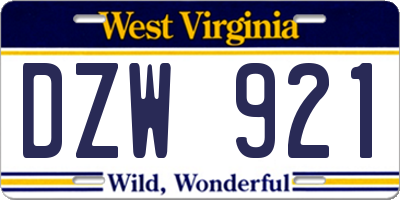 West Virginia

DZW 921

Wild, Wonderful